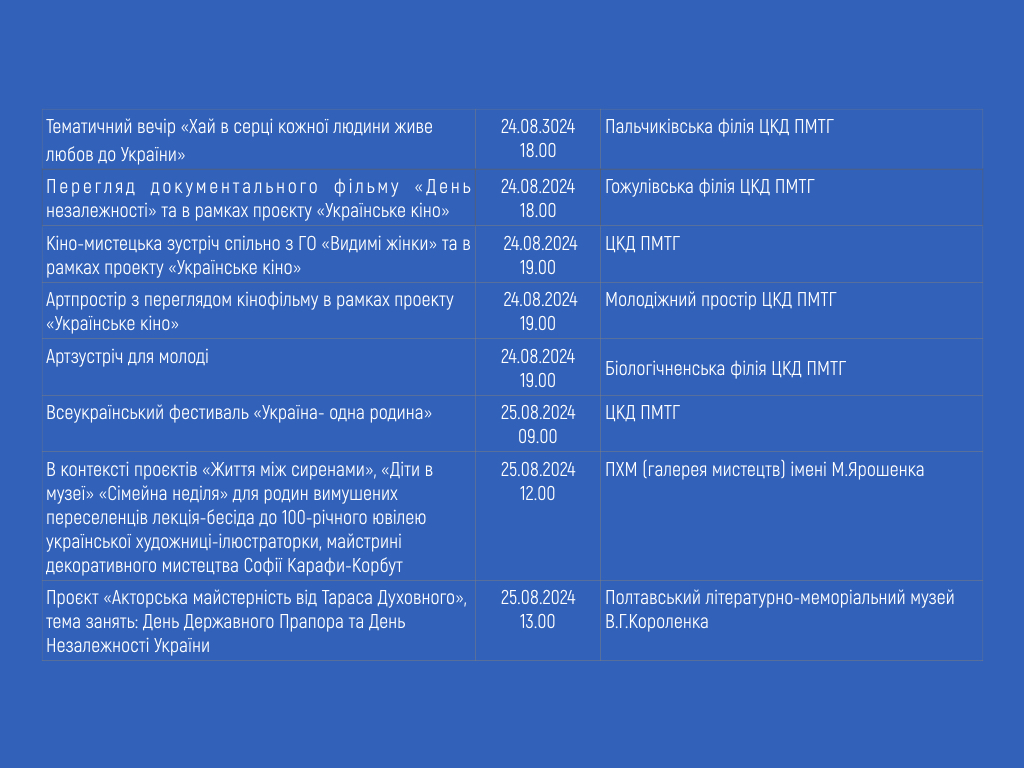 | | | |
|---|---|---|
| Тематичний вечір «Хай в серці кожної людини живе любов до України» | 24.08.3024 18.00 | Пальчиківська філія ЦКД ПМТГ |
| Перегляд документального фільму «День незалежності» та в рамках проєкту «Українське кіно» | 24.08.2024 18.00 | Гожулівська філія ЦКД ПМТГ |
| Кіно-мистецька зустріч спільно з ГО «Видимі жінки» та в рамках проекту «Українське кіно» | 24.08.2024 19.00 | ЦКД ПМТГ |
| Артпростір з переглядом кінофільму в рамках проекту «Українське кіно» | 24.08.2024 19.00 | Молодіжний простір ЦКД ПМТГ |
| Артзустріч для молоді | 24.08.2024 19.00 | Біологічненська філія ЦКД ПМТГ |
| Всеукраїнський фестиваль «Україна- одна родина» | 25.08.2024 09.00 | ЦКД ПМТГ |
| В контексті проєктів «Життя між сиренами», «Діти в музеї» «Сімейна неділя» для родин вимушених переселенців лекція-бесіда до 100-річного ювілею української художниці-ілюстраторки, майстрині декоративного мистецтва Софії Карафи-Корбут | 25.08.2024 12.00 | ПХМ (галерея мистецтв) імені М.Ярошенка |
| Проєкт «Акторська майстерність від Тараса Духовного», тема занять: День Державного Прапора та День Незалежності України | 25.08.2024 13.00 | Полтавський літературно-меморіальний музей В.Г.Короленка |